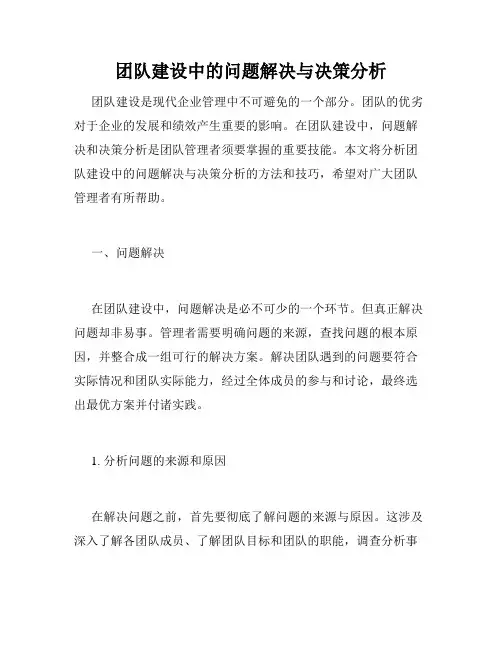 团队建设中的问题解决与决策分析

团队建设是现代企业管理中不可避免的一个部分。团队的优劣对于企业的发展和绩效产生重要的影响。在团队建设中，问题解决和决策分析是团队管理者须要掌握的重要技能。本文将分析团队建设中的问题解决与决策分析的方法和技巧，希望对广大团队管理者有所帮助。

一、问题解决

在团队建设中，问题解决是必不可少的一个环节。但真正解决问题却非易事。管理者需要明确问题的来源，查找问题的根本原因，并整合成一组可行的解决方案。解决团队遇到的问题要符合实际情况和团队实际能力，经过全体成员的参与和讨论，最终选出最优方案并付诸实践。

1. 分析问题的来源和原因

在解决问题之前，首先要彻底了解问题的来源与原因。这涉及深入了解各团队成员、了解团队目标和团队的职能，调查分析事